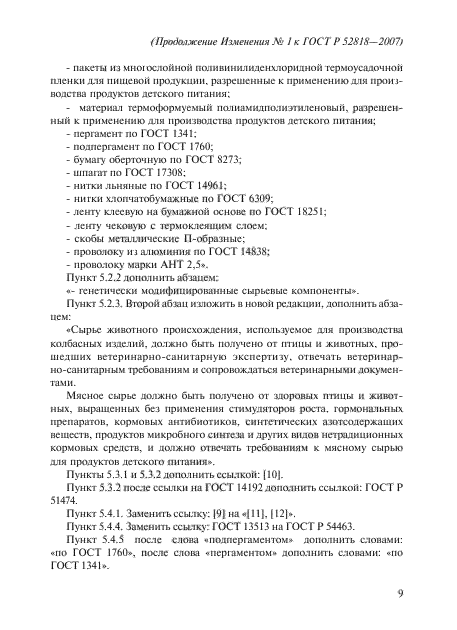 (Продолжение Изменения № 1 к ГОСТ Р 52818—2007)

- пакеты из многослойной поливинилиденхлоридной термоусадочной пленки для пищевой продукции, разрешенные к применению для производства продуктов детского питания;
- материал термоформуемый полиамидполиэтиленовый, разрешенный к применению для производства продуктов детского питания;
- пергамент по ГОСТ 1341;
- подпергамент по ГОСТ 1760;
- бумагу оберточную по ГОСТ 8273;
- шпагат по ГОСТ 17308;
- нитки льняные по ГОСТ 14961;
- нитки хлопчатобумажные по ГОСТ 6309;
- ленту клеевую на бумажной основе по ГОСТ 18251;
- ленту чековую с термоклеящим слоем;
- скобы металлические П-образные;
- проволоку из алюминия по ГОСТ 14838;
- проволоку марки АНТ 2,5».

Пункт 5.2.2 дополнить абзацем:
«- генетически модифицированные сырьевые компоненты».

Пункт 5.2.3. Второй абзац изложить в новой редакции, дополнить абзацем:

«Сырье животного происхождения, используемое для производства колбасных изделий, должно быть получено от птицы и животных, прошедших ветеринарно-санитарную экспертизу, отвечать ветеринарно-санитарным требованиям и сопровождаться ветеринарными документами.

Мясное сырье должно быть получено от здоровых птицы и животных, выращенных без применения стимуляторов роста, гормональных препаратов, кормовых антибиотиков, синтетических азотсодержащих веществ, продуктов микробного синтеза и других видов нетрадиционных кормовых средств, и должно отвечать требованиям к мясному сырью для продуктов детского питания».

Пункты 5.3.1 и 5.3.2 дополнить ссылкой: [10].

Пункт 5.3.2 после ссылки на ГОСТ 14192 дополнить ссылкой: ГОСТ Р 51474.

Пункт 5.4.1. Заменить ссылку: [9] на «[11], [12]».

Пункт 5.4.4. Заменить ссылку: ГОСТ 13513 на ГОСТ Р 54463.

Пункт 5.4.5 после слова «подпергаментом» дополнить словами: «по ГОСТ 1760», после слова «пергаментом» дополнить словами: «по ГОСТ 1341».

9